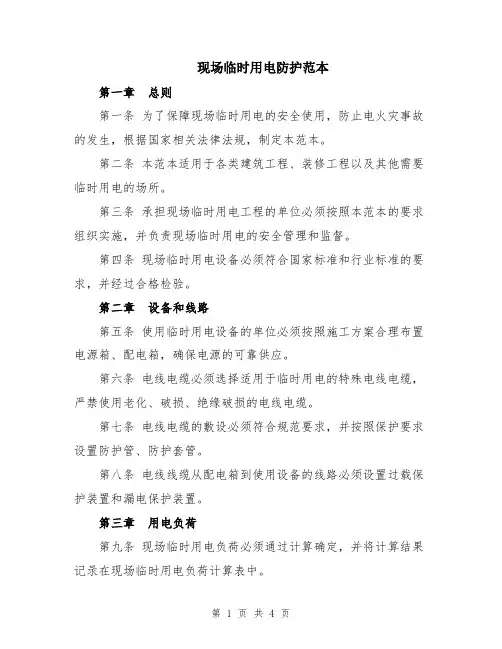 现场临时用电防护范本

第一章　总则

第一条 为了保障现场临时用电的安全使用，防止电火灾事故的发生，根据国家相关法律法规，制定本范本。

第二条 本范本适用于各类建筑工程、装修工程以及其他需要临时用电的场所。

第三条 承担现场临时用电工程的单位必须按照本范本的要求组织实施，并负责现场临时用电的安全管理和监督。

第四条 现场临时用电设备必须符合国家标准和行业标准的要求，并经过合格检验。

第二章　设备和线路

第五条 使用临时用电设备的单位必须按照施工方案合理布置电源箱、配电箱，确保电源的可靠供应。

第六条 电线电缆必须选择适用于临时用电的特殊电线电缆，严禁使用老化、破损、绝缘破损的电线电缆。

第七条 电线电缆的敷设必须符合规范要求，并按照保护要求设置防护管、防护套管。

第八条 电线线缆从配电箱到使用设备的线路必须设置过载保护装置和漏电保护装置。

第三章　用电负荷

第九条 现场临时用电负荷必须通过计算确定，并将计算结果记录在现场临时用电负荷计算表中。

第 1 页 共 4 页